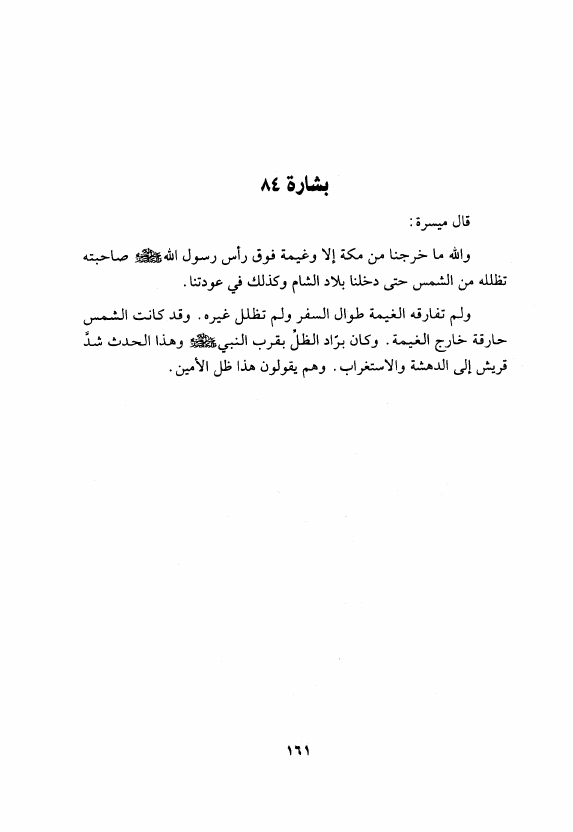 بشارة ٨٤

قال ميسرة:

والله ما خرجنا من مكة إلا وغيمة فوق رأس رسول الله ﷺ صاحبته تظلله من الشمس حتى دخلنا بلاد الشام وكذلك في عودتنا.

ولم تفارقه الغيمة طوال السفر ولم تظلل غيره. وقد كانت الشمس حارقة خارج الغيمة. وكان برّاد الظلّ بقرب النبي ﷺ وهذا الحدث شدَّ قريش إلى الدهشة والاستغراب. وهم يقولون هذا ظل الأمين.

١٦١